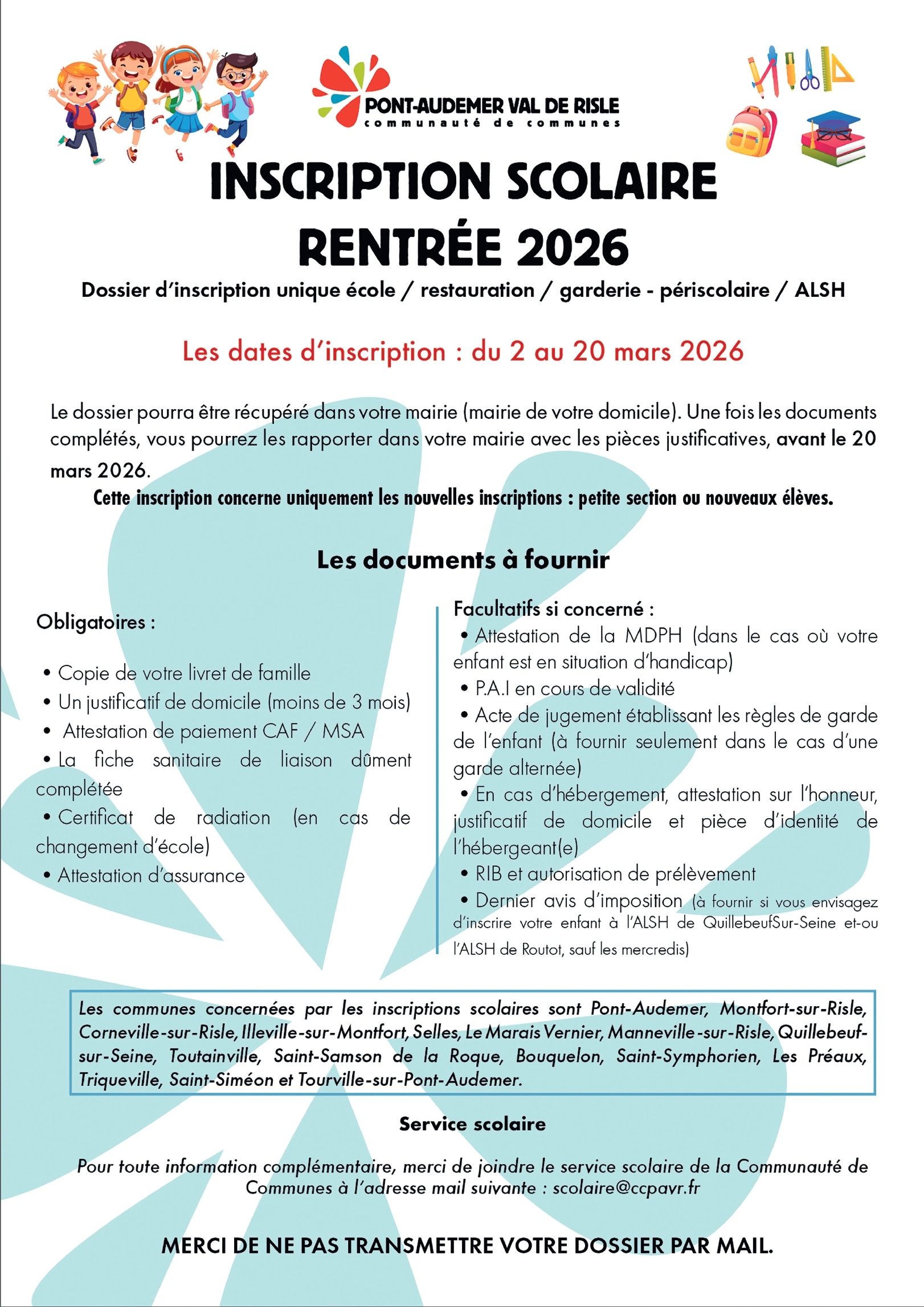 PONT-AUDEMER VAL DE RISLE
communauté de communes

INSCRIPTION SCOLAIRE
RENTRÉE 2026

Dossier d'inscription unique école / restauration / garderie - périscolaire / ALSH

Les dates d'inscription : du 2 au 20 mars 2026

Le dossier pourra être récupéré dans votre mairie (mairie de votre domicile). Une fois les documents complétés, vous pourrez les rapporter dans votre mairie avec les pièces justificatives, avant le 20 mars 2026.

Cette inscription concerne uniquement les nouvelles inscriptions : petite section ou nouveaux élèves.

Les documents à fournir

Obligatoires :

• Copie de votre livret de famille
• Un justificatif de domicile (moins de 3 mois)
• Attestation de paiement CAF / MSA
• La fiche sanitaire de liaison dûment complétée
• Certificat de radiation (en cas de changement d'école)
• Attestation d'assurance

Facultatifs si concerné :
• Attestation de la MDPH (dans le cas où votre enfant est en situation d'handicap)
• P.A.I en cours de validité
• Acte de jugement établissant les règles de garde de l'enfant (à fournir seulement dans le cas d'une garde alternée)
• En cas d'hébergement, attestation sur l'honneur, justificatif de domicile et pièce d'identité de l'hébergeant(e)
• RIB et autorisation de prélèvement
• Dernier avis d'imposition (à fournir si vous envisagez d'inscrire votre enfant à l'ALSH de QuillebeufSur-Seine et-ou l'ALSH de Routot, sauf les mercredis)

Les communes concernées par les inscriptions scolaires sont Pont-Audemer, Montfort-sur-Risle, Corneville-sur-Risle, Illeville-sur-Montfort, Selles, Le Marais Vernier, Manneville-sur-Risle, Quillebeuf-sur-Seine, Toutainville, Saint-Samson de la Roque, Bouquelon, Saint-Symphorien, Les Préaux, Triqueville, Saint-Siméon et Tourville-sur-Pont-Audemer.

Service scolaire

Pour toute information complémentaire, merci de joindre le service scolaire de la Communauté de Communes à l'adresse mail suivante : scolaire@ccpavr.fr

MERCI DE NE PAS TRANSMETTRE VOTRE DOSSIER PAR MAIL.